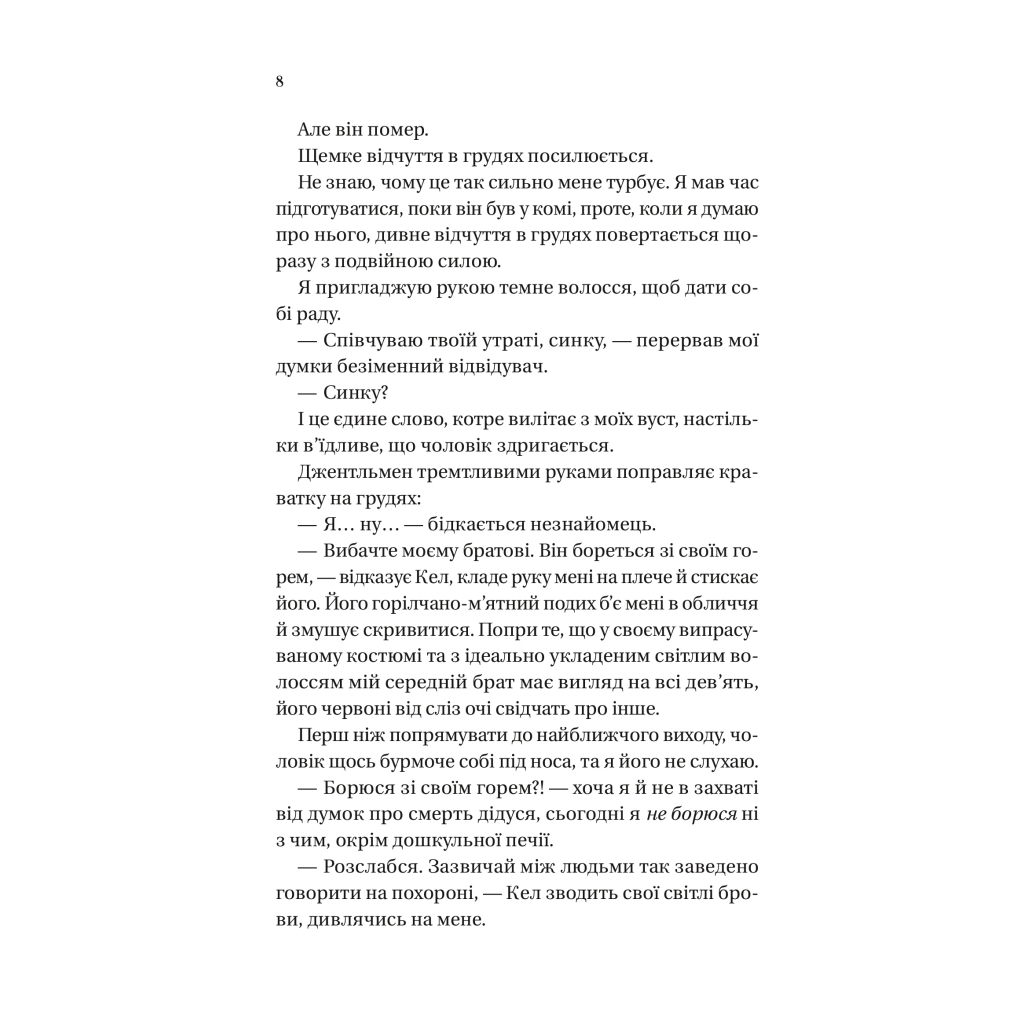 8

Але він помер.

Щемке відчуття в грудях посилюється.

Не знаю, чому це так сильно мене турбує. Я мав час підготуватися, поки він був у комі, проте, коли я думаю про нього, дивне відчуття в грудях повертається щоразу з подвійною силою.

Я пригладжую рукою темне волосся, щоб дати собі раду.

— Співчуваю твоїй утраті, синку, — перервав мої думки безіменний відвідувач.

— Синку?

І це єдине слово, котре вилітає з моїх вуст, настільки в'їдливе, що чоловік здригається.

Джентльмен тремтливими руками поправляє краватку на грудях:

— Я… ну… — бідкається незнайомець.

— Вибачте моєму братові. Він бореться зі своїм горем, — відказує Кел, кладе руку мені на плече й стискає його. Його горілчано-м'ятний подих б'є мені в обличчя й змушує скривитися. Попри те, що у своєму випрасуваному костюмі та з ідеально укладеним світлим волоссям мій середній брат має вигляд на всі дев'ять, його червоні від сліз очі свідчать про інше.

Перш ніж попрямувати до найближчого виходу, чоловік щось бурмоче собі під носа, та я його не слухаю.

— Борюся зі своїм горем?! — хоча я й не в захваті від думок про смерть дідуся, сьогодні я не борюся ні з чим, окрім дошкульної печії.

— Розслабся. Зазвичай між людьми так заведено говорити на похороні, — Кел зводить свої світлі брови, дивлячись на мене.